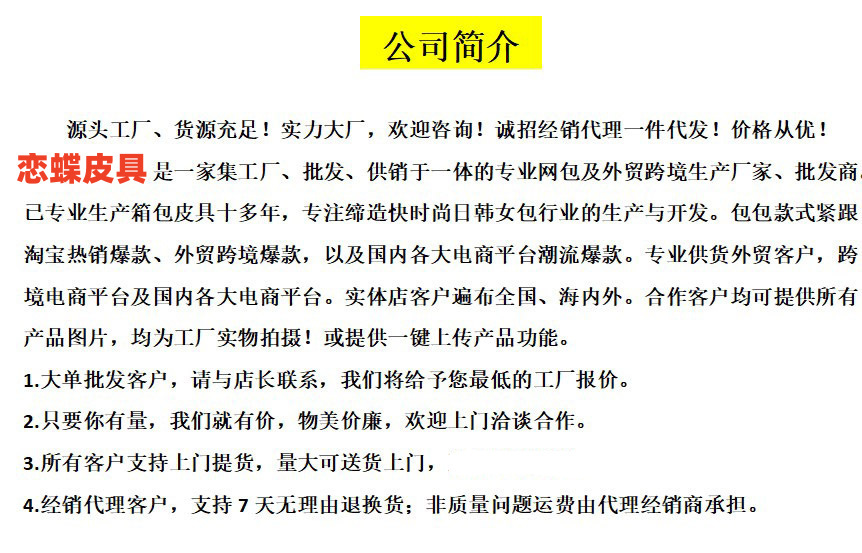 公司简介

源头工厂、货源充足！实力大厂，欢迎咨询！诚招经销代理一件代发！价格从优！

恋蝶皮具是一家集工厂、批发、供销于一体的专业网包及外贸跨境生产厂家、批发商。已专业生产箱包皮具十多年，专注缔造快时尚日韩女包行业的生产与开发。包包款式紧跟淘宝热销爆款、外贸跨境爆款，以及国内各大电商平台潮流爆款。专业供货外贸客户，跨境电商平台及国内各大电商平台。实体店客户遍布全国、海内外。合作客户均可提供所有产品图片，均为工厂实物拍摄！或提供一键上传产品功能。

1.大单批发客户，请与店长联系，我们将给予您最低的工厂报价。

2.只要你有量，我们就有价，物美价廉，欢迎上门洽谈合作。

3.所有客户支持上门提货，量大可送货上门，

4.经销代理客户，支持 7 天无理由退换货；非质量问题运费由代理经销商承担。